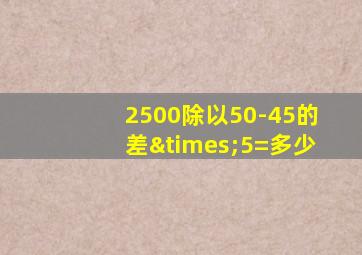 2500除以50-45的差&times;5=多少